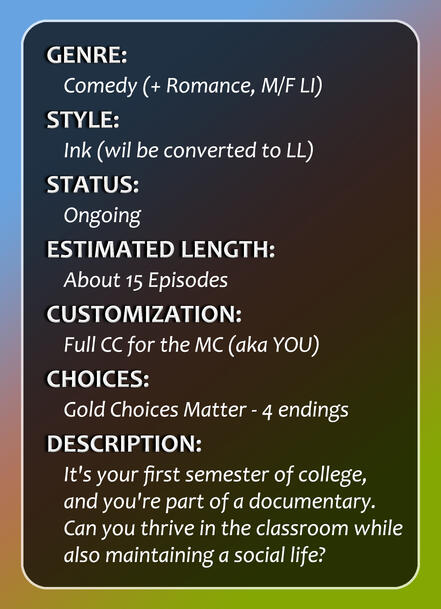 GENRE:
Comedy (+ Romance, M/F LI)

STYLE:
Ink (wil be converted to LL)

STATUS:
Ongoing

ESTIMATED LENGTH:
About 15 Episodes

CUSTOMIZATION:
Full CC for the MC (aka YOU)

CHOICES:
Gold Choices Matter - 4 endings

DESCRIPTION:
It's your first semester of college, and you're part of a documentary. Can you thrive in the classroom while also maintaining a social life?